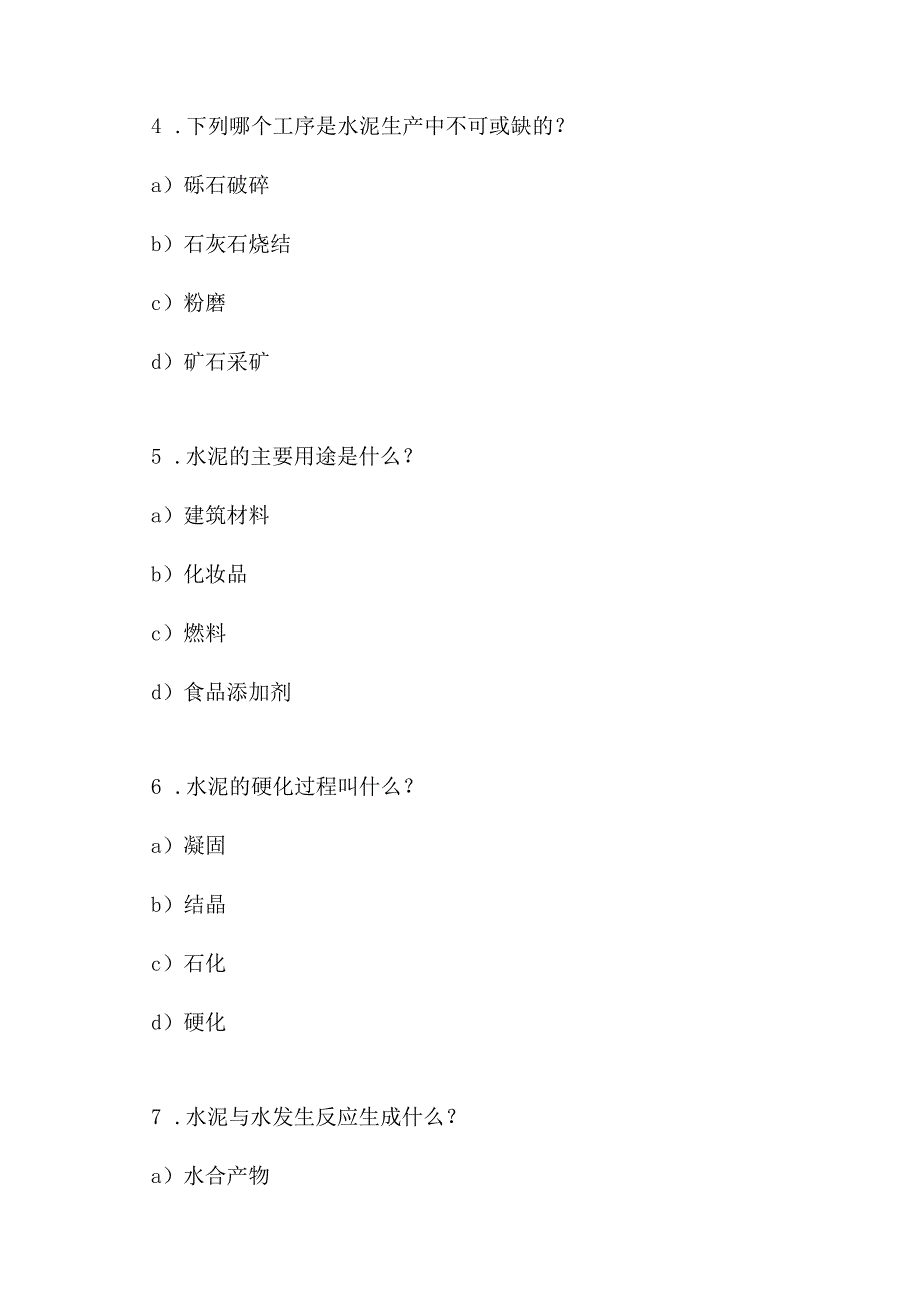 4．下列哪个工序是水泥生产中不可或缺的？

a）砾石破碎

b）石灰石烧结

c）粉磨

d）矿石采矿

5．水泥的主要用途是什么？

a）建筑材料

b）化妆品

c）燃料

d）食品添加剂

6．水泥的硬化过程叫什么？

a）凝固

b）结晶

c）石化

d）硬化

7．水泥与水发生反应生成什么？

a）水合产物